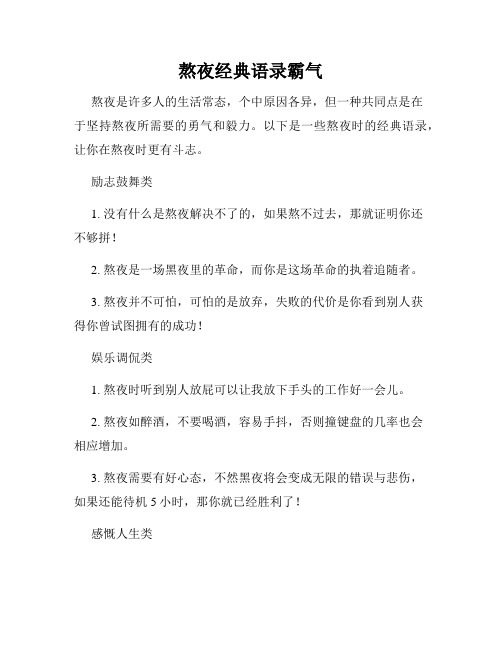 熬夜经典语录霸气

熬夜是许多人的生活常态，个中原因各异，但一种共同点是在于坚持熬夜所需要的勇气和毅力。以下是一些熬夜时的经典语录，让你在熬夜时更有斗志。

励志鼓舞类

1. 没有什么是熬夜解决不了的，如果熬不过去，那就证明你还不够拼！

2. 熬夜是一场黑夜里的革命，而你是这场革命的执着追随者。

3. 熬夜并不可怕，可怕的是放弃，失败的代价是你看到别人获得你曾试图拥有的成功！

娱乐调侃类

1. 熬夜时听到别人放屁可以让我放下手头的工作好一会儿。

2. 熬夜如醉酒，不要喝酒，容易手抖，否则撞键盘的几率也会相应增加。

3. 熬夜需要有好心态，不然黑夜将会变成无限的错误与悲伤，如果还能待机 5 小时，那你就已经胜利了！

感慨人生类